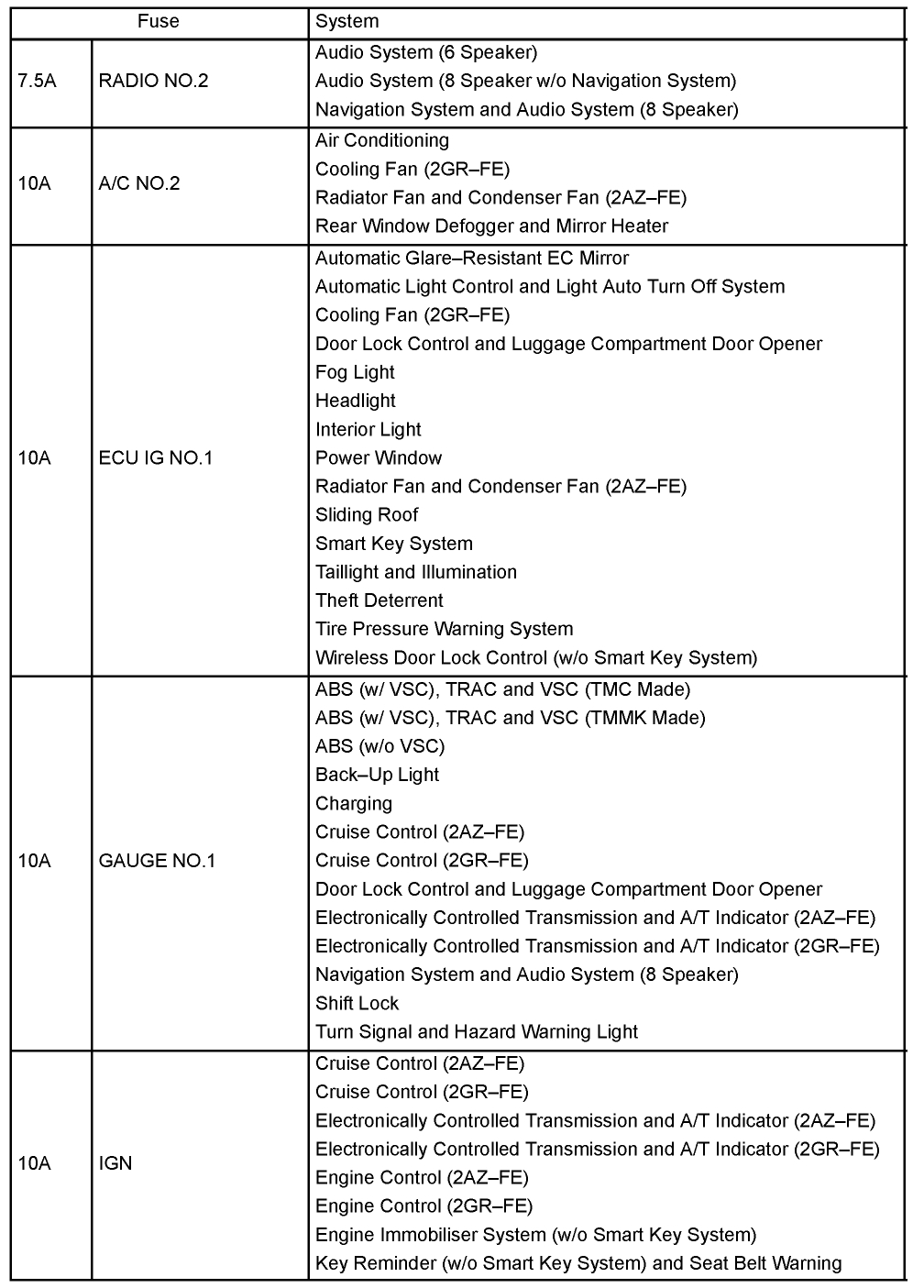 | Fuse | | System |
|---|---|---|
| 7.5A | RADIO NO.2 | Audio System (6 Speaker)<br>Audio System (8 Speaker w/o Navigation System)<br>Navigation System and Audio System (8 Speaker) |
| 10A | A/C NO.2 | Air Conditioning<br>Cooling Fan (2GR–FE)<br>Radiator Fan and Condenser Fan (2AZ–FE)<br>Rear Window Defogger and Mirror Heater |
| 10A | ECU IG NO.1 | Automatic Glare–Resistant EC Mirror<br>Automatic Light Control and Light Auto Turn Off System<br>Cooling Fan (2GR–FE)<br>Door Lock Control and Luggage Compartment Door Opener<br>Fog Light<br>Headlight<br>Interior Light<br>Power Window<br>Radiator Fan and Condenser Fan (2AZ–FE)<br>Sliding Roof<br>Smart Key System<br>Taillight and Illumination<br>Theft Deterrent<br>Tire Pressure Warning System<br>Wireless Door Lock Control (w/o Smart Key System) |
| 10A | GAUGE NO.1 | ABS (w/ VSC), TRAC and VSC (TMC Made)<br>ABS (w/ VSC), TRAC and VSC (TMMK Made)<br>ABS (w/o VSC)<br>Back–Up Light<br>Charging<br>Cruise Control (2AZ–FE)<br>Cruise Control (2GR–FE)<br>Door Lock Control and Luggage Compartment Door Opener<br>Electronically Controlled Transmission and A/T Indicator (2AZ–FE)<br>Electronically Controlled Transmission and A/T Indicator (2GR–FE)<br>Navigation System and Audio System (8 Speaker)<br>Shift Lock<br>Turn Signal and Hazard Warning Light |
| 10A | IGN | Cruise Control (2AZ–FE)<br>Cruise Control (2GR–FE)<br>Electronically Controlled Transmission and A/T Indicator (2AZ–FE)<br>Electronically Controlled Transmission and A/T Indicator (2GR–FE)<br>Engine Control (2AZ–FE)<br>Engine Control (2GR–FE)<br>Engine Immobiliser System (w/o Smart Key System)<br>Key Reminder (w/o Smart Key System) and Seat Belt Warning |